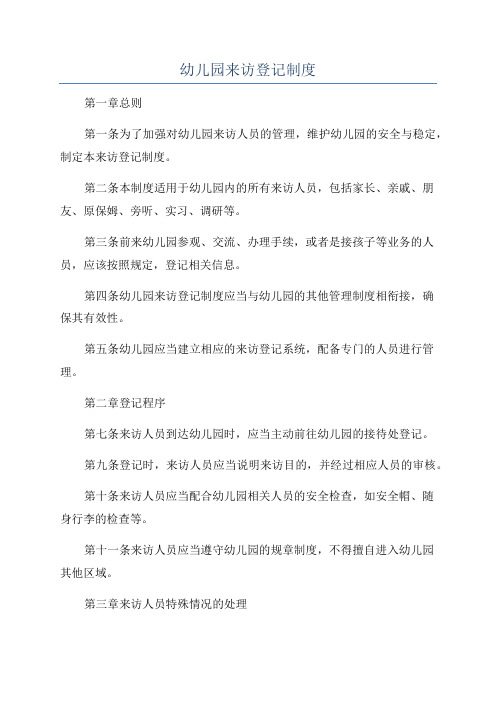 幼儿园来访登记制度

第一章总则

第一条为了加强对幼儿园来访人员的管理，维护幼儿园的安全与稳定，制定本来访登记制度。

第二条本制度适用于幼儿园内的所有来访人员，包括家长、亲戚、朋友、原保姆、旁听、实习、调研等。

第三条前来幼儿园参观、交流、办理手续，或者是接孩子等业务的人员，应该按照规定，登记相关信息。

第四条幼儿园来访登记制度应当与幼儿园的其他管理制度相衔接，确保其有效性。

第五条幼儿园应当建立相应的来访登记系统，配备专门的人员进行管理。

第二章登记程序

第七条来访人员到达幼儿园时，应当主动前往幼儿园的接待处登记。

第九条登记时，来访人员应当说明来访目的，并经过相应人员的审核。

第十条来访人员应当配合幼儿园相关人员的安全检查，如安全帽、随身行李的检查等。

第十一条来访人员应当遵守幼儿园的规章制度，不得擅自进入幼儿园其他区域。

第三章来访人员特殊情况的处理